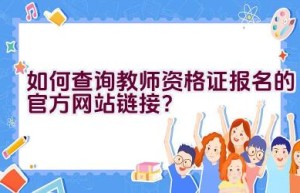 如何查询教师资格证报名的官方网站链接？